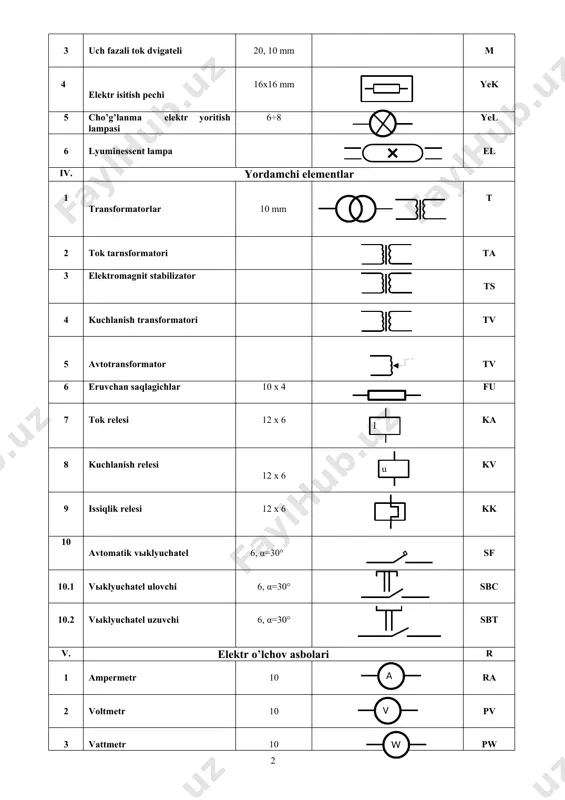 | 3 | Uch fazali tok dvigateli | 20, 10 mm | | M |
|---|---|---|---|---|
| 4 | Elektr isitish pechi | 16x16 mm | | YeK |
| 5 | Cho'g'lanma elektr yoritish lampasi | 6÷8 | | YeL |
| 6 | Lyuminessent lampa | | | EL |
| IV. | Yordamchi elementlar | | | |
| 1 | Transformatorlar | 10 mm | | T |
| 2 | Tok tarnsformatori | | | TA |
| 3 | Elektromagnit stabilizator | | | TS |
| 4 | Kuchlanish transformatori | | | TV |
| 5 | Avtotransformator | | | TV |
| 6 | Eruvchan saqlagichlar | 10 x 4 | | FU |
| 7 | Tok relesi | 12 x 6 | I | KA |
| 8 | Kuchlanish relesi | 12 x 6 | u | KV |
| 9 | Issiqlik relesi | 12 x 6 | | KK |
| 10 | Avtomatik vыklyuchatel | 6, α=30° | | SF |
| 10.1 | Vыklyuchatel ulovchi | 6, α=30° | | SBC |
| 10.2 | Vыklyuchatel uzuvchi | 6, α=30° | | SBT |
| V. | Elektr o'lchov asbolari | | | R |
| 1 | Ampermetr | 10 | A | RA |
| 2 | Voltmetr | 10 | V | PV |
| 3 | Vattmetr | 10 | W | PW |

2

FaylHub.uz